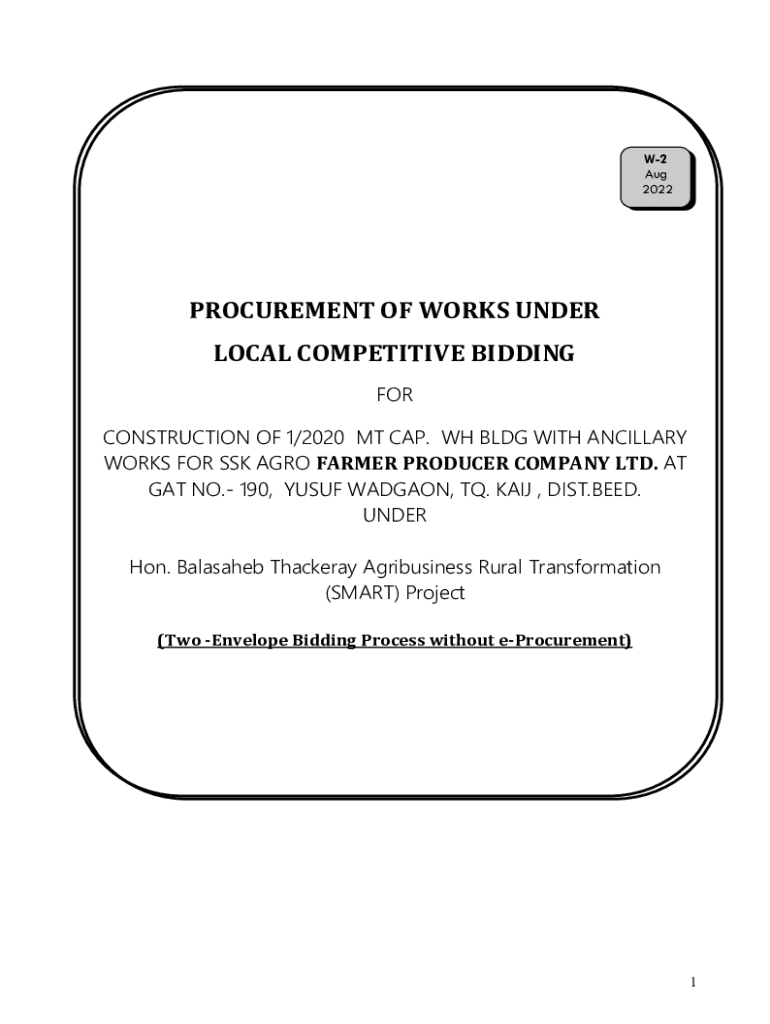 W-2
Aug
2022

PROCUREMENT OF WORKS UNDER

LOCAL COMPETITIVE BIDDING

FOR

CONSTRUCTION OF 1/2020 MT CAP. WH BLDG WITH ANCILLARY WORKS FOR SSK AGRO FARMER PRODUCER COMPANY LTD. AT GAT NO.- 190, YUSUF WADGAON, TQ. KAIJ , DIST.BEED.
UNDER

Hon. Balasaheb Thackeray Agribusiness Rural Transformation (SMART) Project

(Two -Envelope Bidding Process without e-Procurement)

1